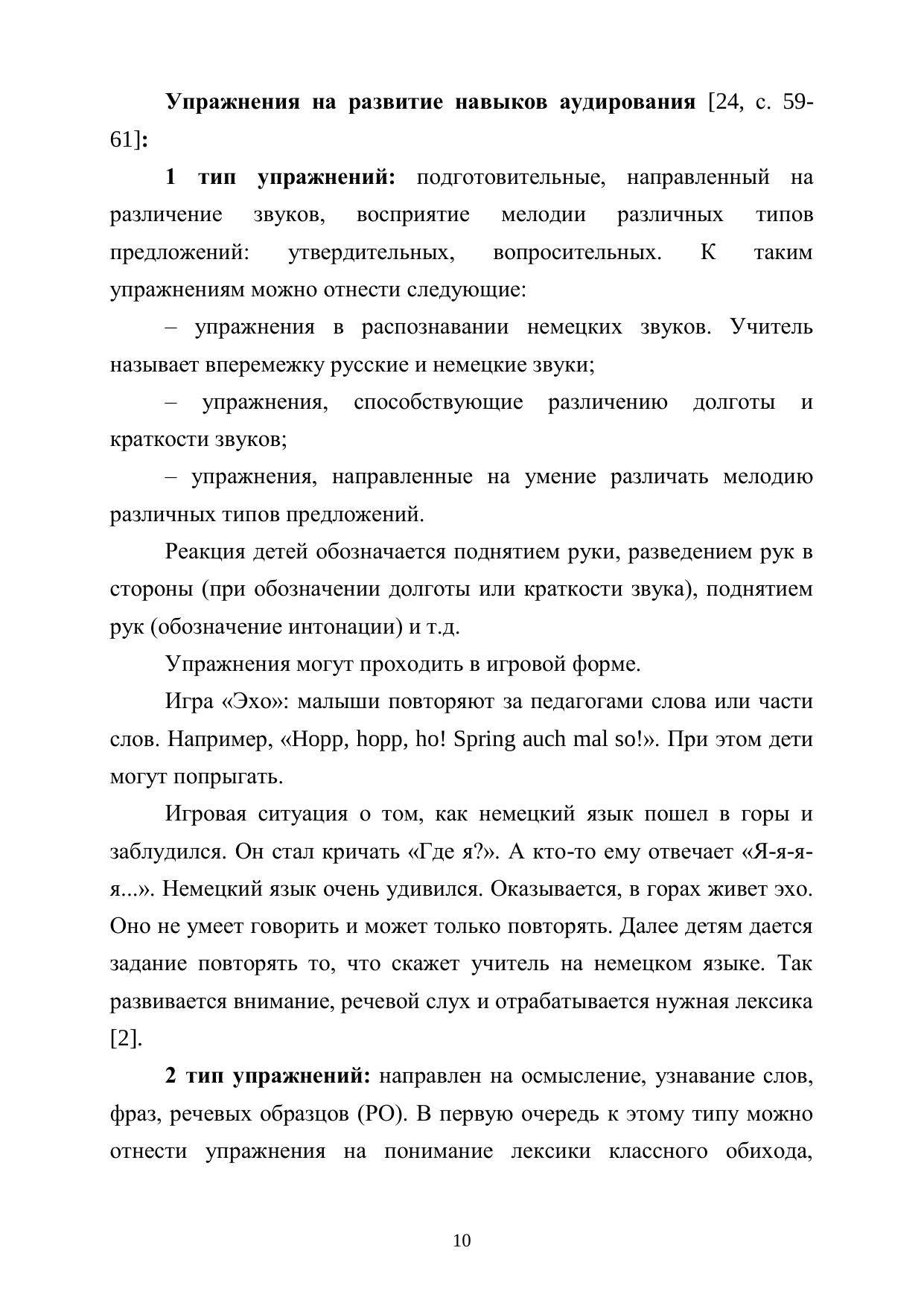 Упражнения на развитие навыков аудирования [24, с. 59-61]:

1 тип упражнений: подготовительные, направленный на различение звуков, восприятие мелодии различных типов предложений: утвердительных, вопросительных. К таким упражнениям можно отнести следующие:

– упражнения в распознавании немецких звуков. Учитель называет вперемежку русские и немецкие звуки;

– упражнения, способствующие различению долготы и краткости звуков;

– упражнения, направленные на умение различать мелодию различных типов предложений.

Реакция детей обозначается поднятием руки, разведением рук в стороны (при обозначении долготы или краткости звука), поднятием рук (обозначение интонации) и т.д.

Упражнения могут проходить в игровой форме.

Игра «Эхо»: малыши повторяют за педагогами слова или части слов. Например, «Hopp, hopp, ho! Spring auch mal so!». При этом дети могут попрыгать.

Игровая ситуация о том, как немецкий язык пошел в горы и заблудился. Он стал кричать «Где я?». А кто-то ему отвечает «Я-я-я-я...». Немецкий язык очень удивился. Оказывается, в горах живет эхо. Оно не умеет говорить и может только повторять. Далее детям дается задание повторять то, что скажет учитель на немецком языке. Так развивается внимание, речевой слух и отрабатывается нужная лексика [2].

2 тип упражнений: направлен на осмысление, узнавание слов, фраз, речевых образцов (РО). В первую очередь к этому типу можно отнести упражнения на понимание лексики классного обихода,

10